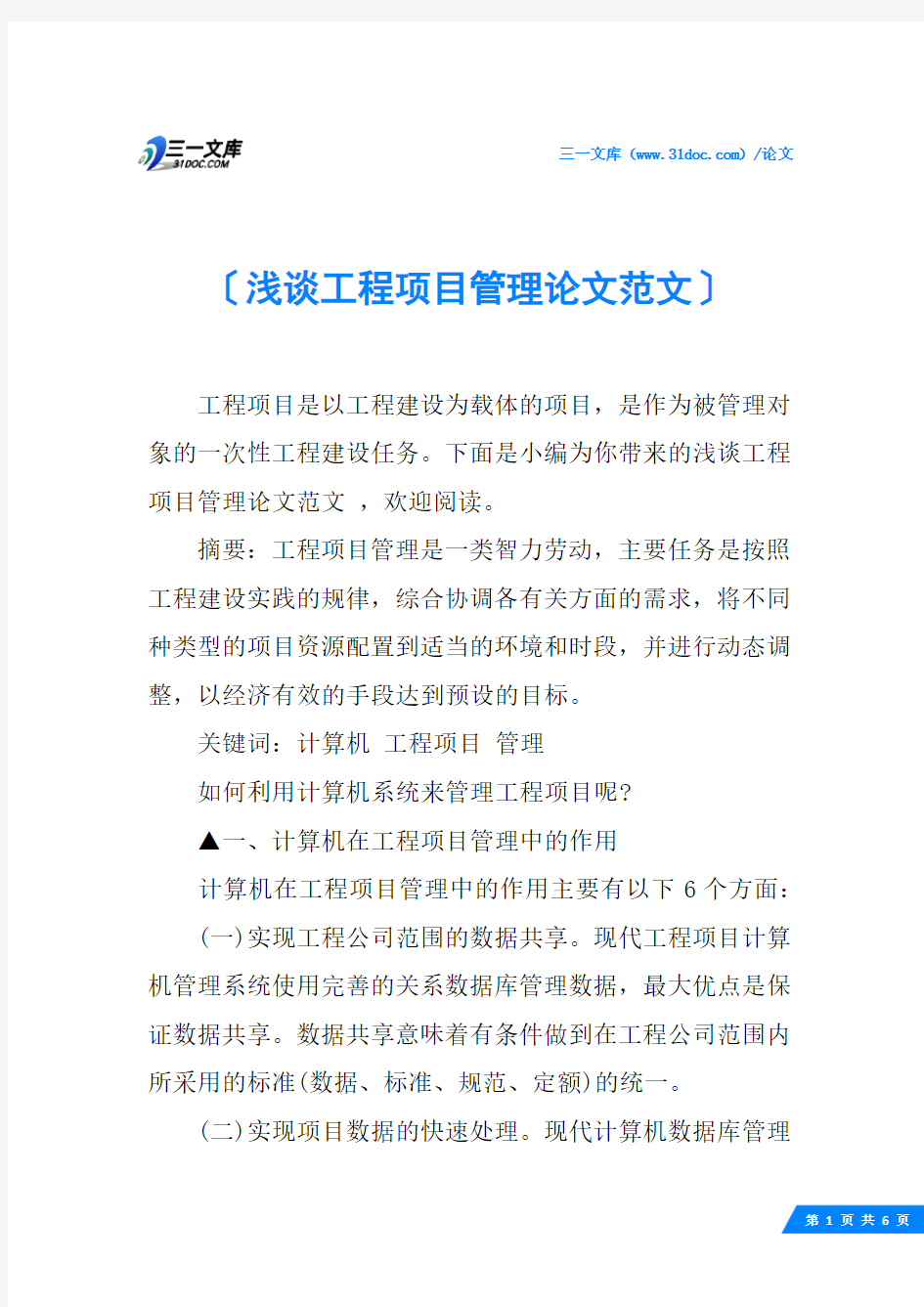 三一文库
31DOC.COM

三一文库（www.31doc.com）/论文

〔浅谈工程项目管理论文范文〕

工程项目是以工程建设为载体的项目，是作为被管理对象的一次性工程建设任务。下面是小编为你带来的浅谈工程项目管理论文范文 ，欢迎阅读。

摘要：工程项目管理是一类智力劳动，主要任务是按照工程建设实践的规律，综合协调各有关方面的需求，将不同种类型的项目资源配置到适当的环境和时段，并进行动态调整，以经济有效的手段达到预设的目标。

关键词：计算机 工程项目 管理

如何利用计算机系统来管理工程项目呢?

▲一、计算机在工程项目管理中的作用

计算机在工程项目管理中的作用主要有以下 6 个方面：

(一)实现工程公司范围的数据共享。现代工程项目计算机管理系统使用完善的关系数据库管理数据，最大优点是保证数据共享。数据共享意味着有条件做到在工程公司范围内所采用的标准(数据、标准、规范、定额)的统一。

(二)实现项目数据的快速处理。现代计算机数据库管理

第 1 页 共 6 页